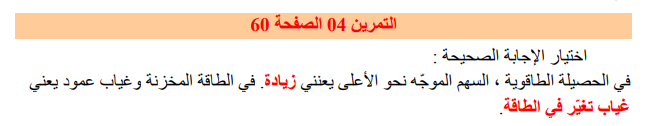 التمرين 04 الصفحة 60

اختيار الإجابة الصحيحة :
في الحصيلة الطاقوية ، السهم الموجّه نحو الأعلى يعنني زيادة. في الطاقة المخزنة وغياب عمود يعني غياب تغيّر في الطاقة.